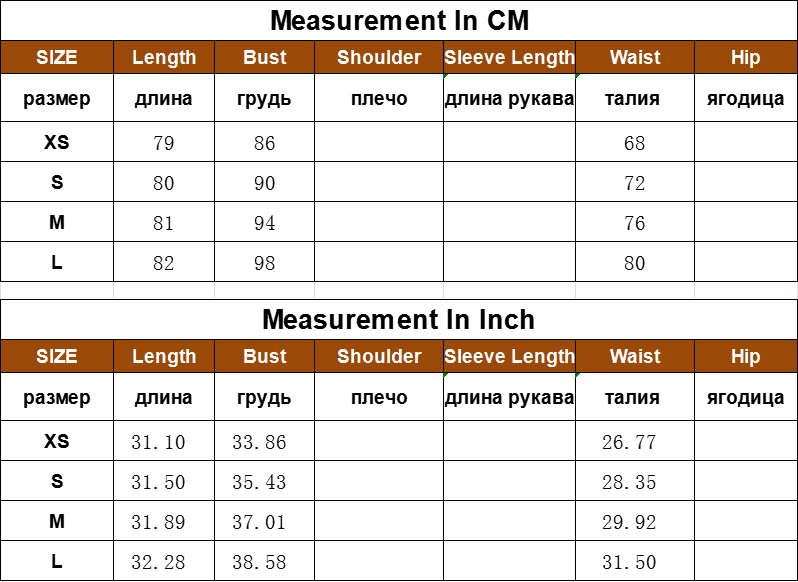 Measurement In CM

| SIZE | Length | Bust | Shoulder | Sleeve Length | Waist | Hip |
|---|---|---|---|---|---|---|
| размер | длина | грудь | плечо | длина рукава | талия | ягодица |
| XS | 79 | 86 | | | 68 | |
| S | 80 | 90 | | | 72 | |
| M | 81 | 94 | | | 76 | |
| L | 82 | 98 | | | 80 | |

Measurement In Inch

| SIZE | Length | Bust | Shoulder | Sleeve Length | Waist | Hip |
|---|---|---|---|---|---|---|
| размер | длина | грудь | плечо | длина рукава | талия | ягодица |
| XS | 31.10 | 33.86 | | | 26.77 | |
| S | 31.50 | 35.43 | | | 28.35 | |
| M | 31.89 | 37.01 | | | 29.92 | |
| L | 32.28 | 38.58 | | | 31.50 | |